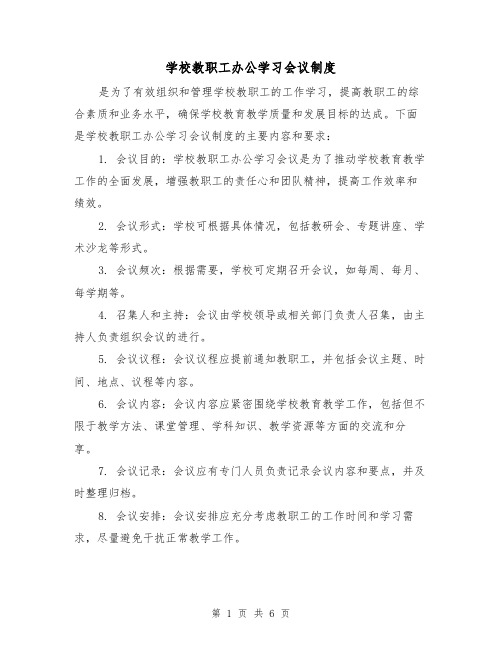 学校教职工办公学习会议制度

是为了有效组织和管理学校教职工的工作学习，提高教职工的综合素质和业务水平，确保学校教育教学质量和发展目标的达成。下面是学校教职工办公学习会议制度的主要内容和要求：

1. 会议目的：学校教职工办公学习会议是为了推动学校教育教学工作的全面发展，增强教职工的责任心和团队精神，提高工作效率和绩效。

2. 会议形式：学校可根据具体情况，包括教研会、专题讲座、学术沙龙等形式。

3. 会议频次：根据需要，学校可定期召开会议，如每周、每月、每学期等。

4. 召集人和主持：会议由学校领导或相关部门负责人召集，由主持人负责组织会议的进行。

5. 会议议程：会议议程应提前通知教职工，并包括会议主题、时间、地点、议程等内容。

6. 会议内容：会议内容应紧密围绕学校教育教学工作，包括但不限于教学方法、课堂管理、学科知识、教学资源等方面的交流和分享。

7. 会议记录：会议应有专门人员负责记录会议内容和要点，并及时整理归档。

8. 会议安排：会议安排应充分考虑教职工的工作时间和学习需求，尽量避免干扰正常教学工作。

第 1 页 共 6 页